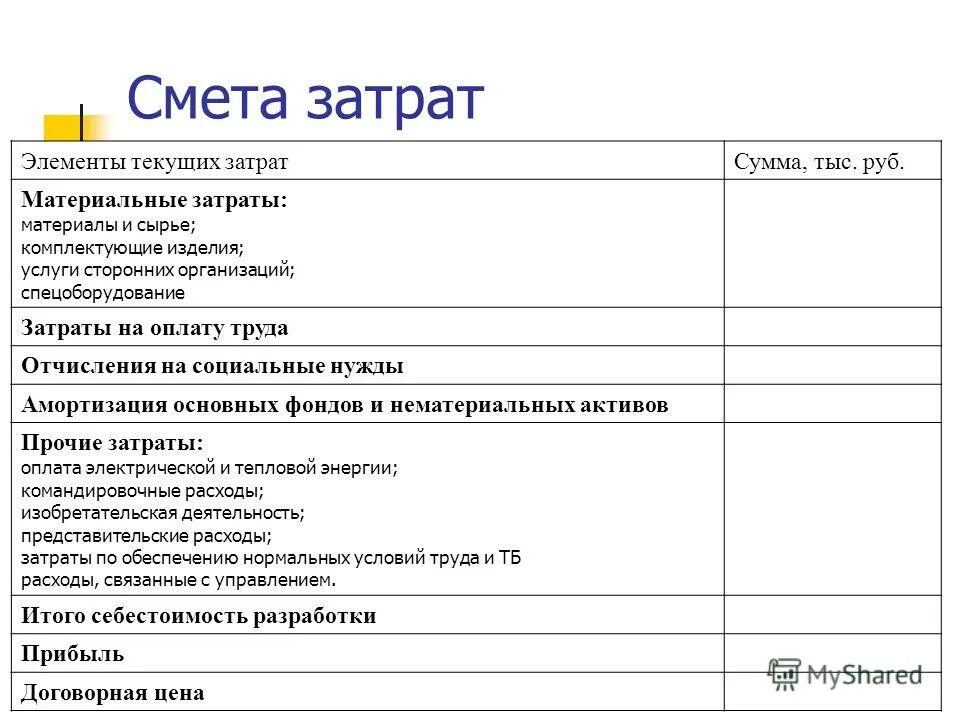 Смета затрат

| Элементы текущих затрат | Сумма, тыс. руб. |
|---|---|
| Материальные затраты: материалы и сырье; комплектующие изделия; услуги сторонних организаций; спецоборудование | |
| Затраты на оплату труда | |
| Отчисления на социальные нужды | |
| Амортизация основных фондов и нематериальных активов | |
| Прочие затраты: оплата электрической и тепловой энергии; командировочные расходы; изобретательская деятельность; представительские расходы; затраты по обеспечению нормальных условий труда и ТБ расходы, связанные с управлением. | |
| Итого себестоимость разработки | |
| Прибыль | |
| Договорная цена | |

MyShared